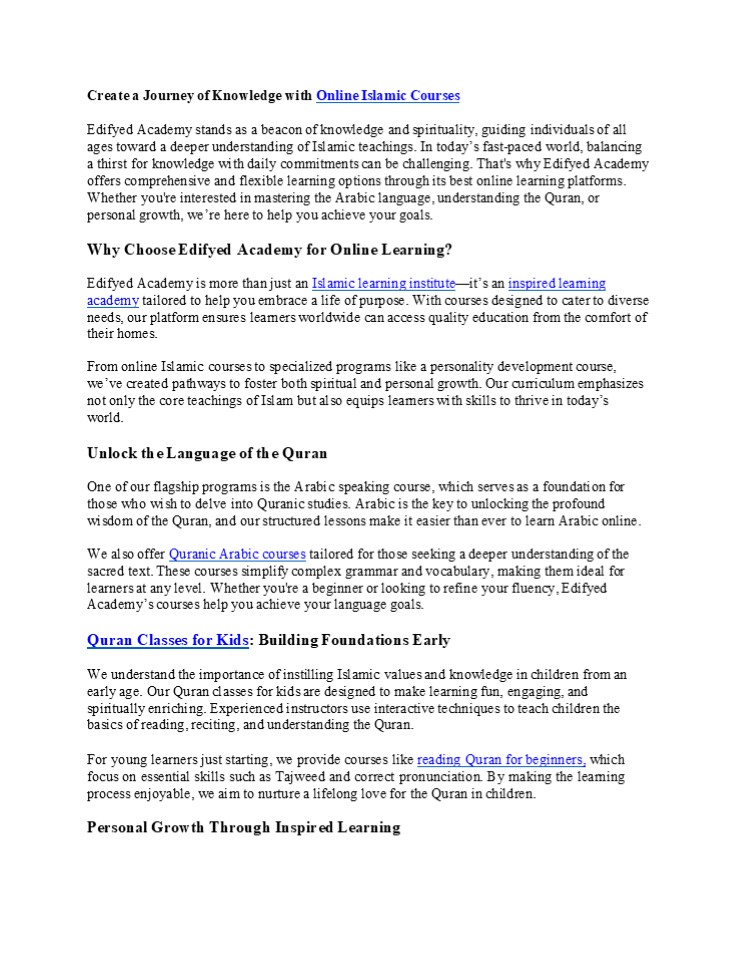 Create a Journey of Knowledge with Online Islamic Courses

Edifyed Academy stands as a beacon of knowledge and spirituality, guiding individuals of all ages toward a deeper understanding of Islamic teachings. In today's fast-paced world, balancing a thirst for knowledge with daily commitments can be challenging. That's why Edifyed Academy offers comprehensive and flexible learning options through its best online learning platforms. Whether you're interested in mastering the Arabic language, understanding the Quran, or personal growth, we're here to help you achieve your goals.

Why Choose Edifyed Academy for Online Learning?

Edifyed Academy is more than just an Islamic learning institute—it's an inspired learning academy tailored to help you embrace a life of purpose. With courses designed to cater to diverse needs, our platform ensures learners worldwide can access quality education from the comfort of their homes.

From online Islamic courses to specialized programs like a personality development course, we've created pathways to foster both spiritual and personal growth. Our curriculum emphasizes not only the core teachings of Islam but also equips learners with skills to thrive in today's world.

Unlock the Language of the Quran

One of our flagship programs is the Arabic speaking course, which serves as a foundation for those who wish to delve into Quranic studies. Arabic is the key to unlocking the profound wisdom of the Quran, and our structured lessons make it easier than ever to learn Arabic online.

We also offer Quranic Arabic courses tailored for those seeking a deeper understanding of the sacred text. These courses simplify complex grammar and vocabulary, making them ideal for learners at any level. Whether you're a beginner or looking to refine your fluency, Edifyed Academy's courses help you achieve your language goals.

Quran Classes for Kids: Building Foundations Early

We understand the importance of instilling Islamic values and knowledge in children from an early age. Our Quran classes for kids are designed to make learning fun, engaging, and spiritually enriching. Experienced instructors use interactive techniques to teach children the basics of reading, reciting, and understanding the Quran.

For young learners just starting, we provide courses like reading Quran for beginners, which focus on essential skills such as Tajweed and correct pronunciation. By making the learning process enjoyable, we aim to nurture a lifelong love for the Quran in children.

Personal Growth Through Inspired Learning